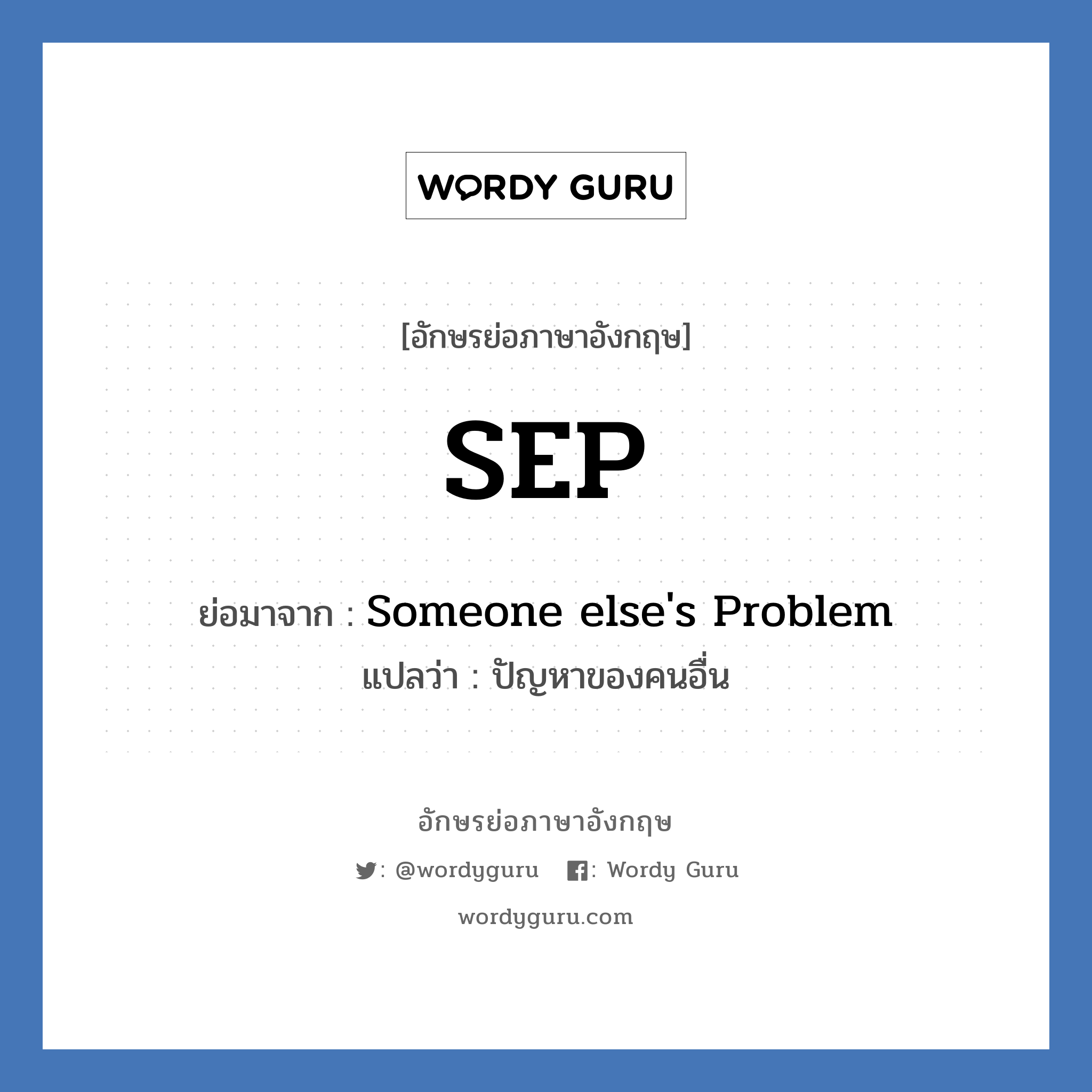 WORDY GURU

[อักษรย่อภาษาอังกฤษ]

SEP

ย่อมาจาก : Someone else's Problem

แปลว่า : ปัญหาของคนอื่น

อักษรย่อภาษาอังกฤษ

: @wordyguru : Wordy Guru

wordyguru.com